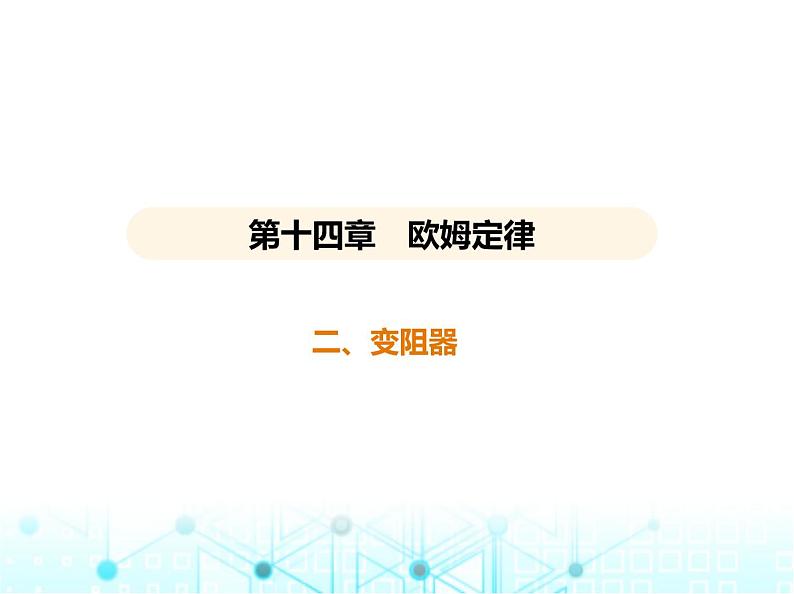 第十四章　欧姆定律

二、变阻器